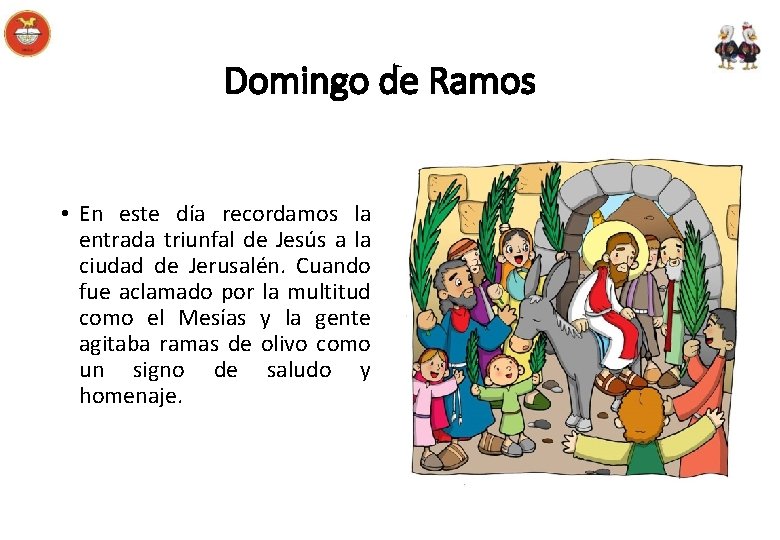 Domingo de Ramos

• En este día recordamos la entrada triunfal de Jesús a la ciudad de Jerusalén. Cuando fue aclamado por la multitud como el Mesías y la gente agitaba ramas de olivo como un signo de saludo y homenaje.